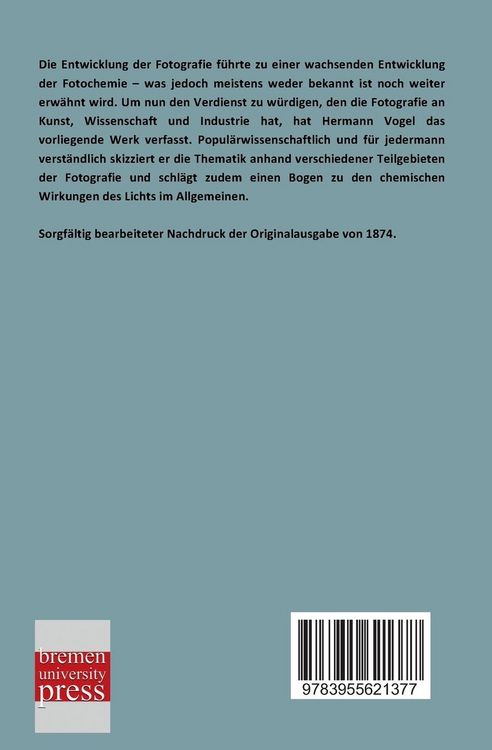 Die Entwicklung der Fotografie führte zu einer wachsenden Entwicklung der Fotochemie – was jedoch meistens weder bekannt ist noch weiter erwähnt wird. Um nun den Verdienst zu würdigen, den die Fotografie an Kunst, Wissenschaft und Industrie hat, hat Hermann Vogel das vorliegende Werk verfasst. Populärwissenschaftlich und für jedermann verständlich skizziert er die Thematik anhand verschiedener Teilgebieten der Fotografie und schlägt zudem einen Bogen zu den chemischen Wirkungen des Lichts im Allgemeinen.

Sorgfältig bearbeiteter Nachdruck der Originalausgabe von 1874.

bremen
university
press

9783955621377